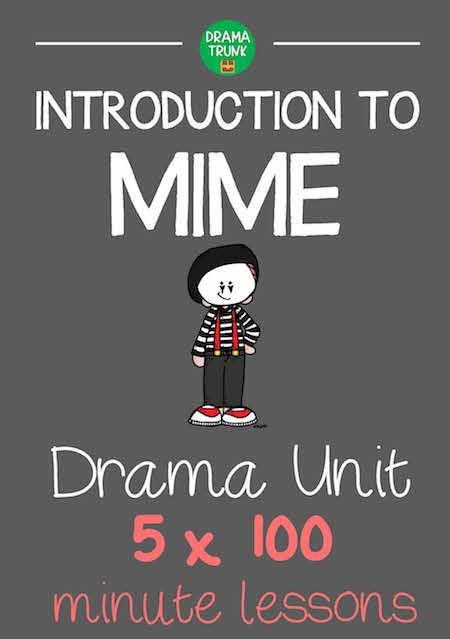 DRAMA TRUNK

INTRODUCTION TO

MIME

Drama Unit

5 x 100

minute lessons